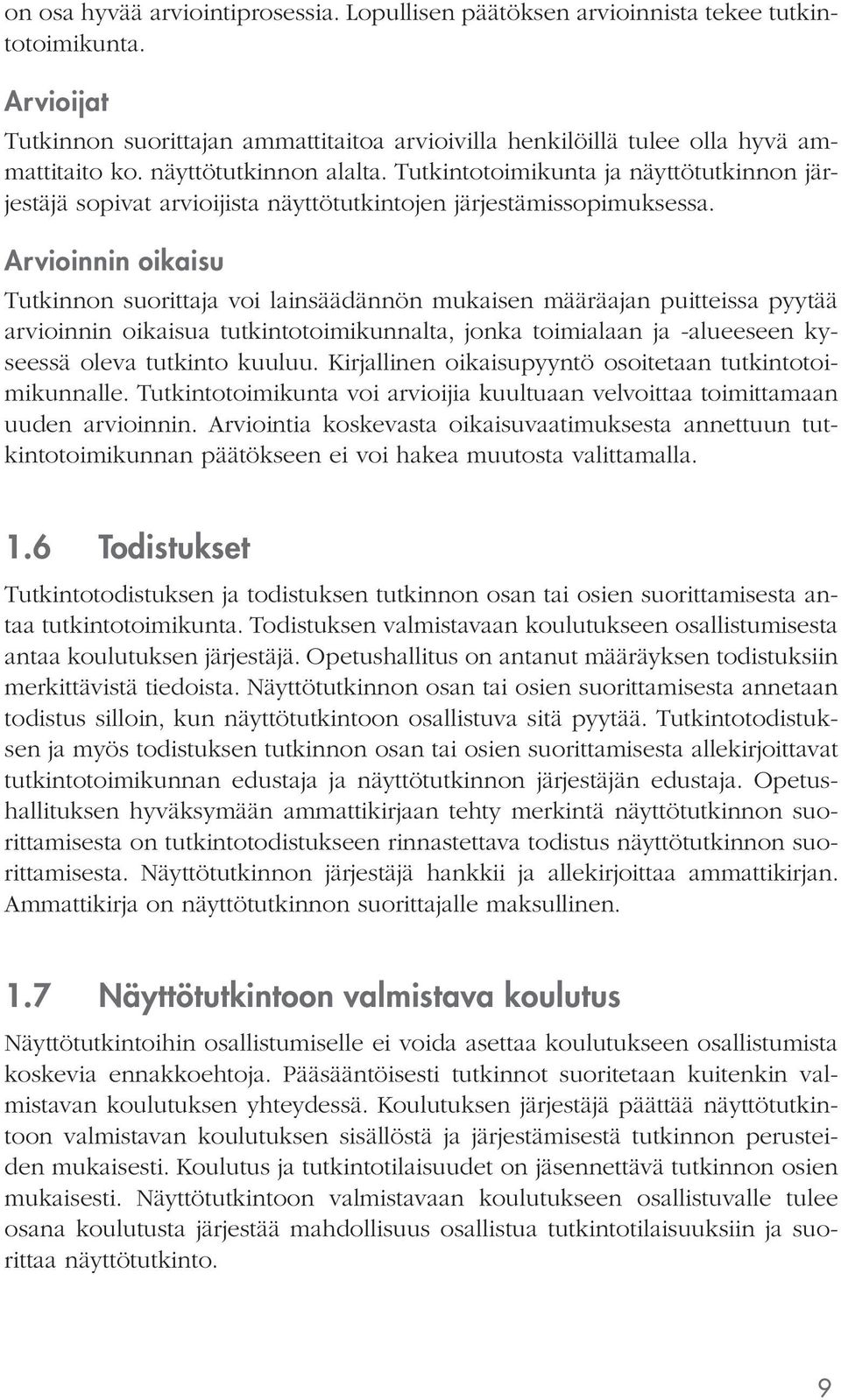 on osa hyvää arviointiprosessia. Lopullisen päätöksen arvioinnista tekee tutkintotoimikunta.

Arvioijat

Tutkinnon suorittajan ammattitaitoa arvioivilla henkilöillä tulee olla hyvä ammattitaito ko. näyttötutkinnon alalta. Tutkintotoimikunta ja näyttötutkinnon järjestäjä sopivat arvioijista näyttötutkintojen järjestämissopimuksessa.

Arvioinnin oikaisu

Tutkinnon suorittaja voi lainsäädännön mukaisen määräajan puitteissa pyytää arvioinnin oikaisua tutkintotoimikunnalta, jonka toimialaan ja -alueeseen kyseessä oleva tutkinto kuuluu. Kirjallinen oikaisupyyntö osoitetaan tutkintotoimikunnalle. Tutkintotoimikunta voi arvioijia kuultuaan velvoittaa toimittamaan uuden arvioinnin. Arviointia koskevasta oikaisuvaatimuksesta annettuun tutkintotoimikunnan päätökseen ei voi hakea muutosta valittamalla.

1.6 Todistukset

Tutkintotodistuksen ja todistuksen tutkinnon osan tai osien suorittamisesta antaa tutkintotoimikunta. Todistuksen valmistavaan koulutukseen osallistumisesta antaa koulutuksen järjestäjä. Opetushallitus on antanut määräyksen todistuksiin merkittävistä tiedoista. Näyttötutkinnon osan tai osien suorittamisesta annetaan todistus silloin, kun näyttötutkintoon osallistuva sitä pyytää. Tutkintotodistuksen ja myös todistuksen tutkinnon osan tai osien suorittamisesta allekirjoittavat tutkintotoimikunnan edustaja ja näyttötutkinnon järjestäjän edustaja. Opetushallituksen hyväksymään ammattikirjaan tehty merkintä näyttötutkinnon suorittamisesta on tutkintotodistukseen rinnastettava todistus näyttötutkinnon suorittamisesta. Näyttötutkinnon järjestäjä hankkii ja allekirjoittaa ammattikirjan. Ammattikirja on näyttötutkinnon suorittajalle maksullinen.

1.7 Näyttötutkintoon valmistava koulutus

Näyttötutkintoihin osallistumiselle ei voida asettaa koulutukseen osallistumista koskevia ennakkoehtoja. Pääsääntöisesti tutkinnot suoritetaan kuitenkin valmistavan koulutuksen yhteydessä. Koulutuksen järjestäjä päättää näyttötutkintoon valmistavan koulutuksen sisällöstä ja järjestämisestä tutkinnon perusteiden mukaisesti. Koulutus ja tutkintotilaisuudet on jäsennettävä tutkinnon osien mukaisesti. Näyttötutkintoon valmistavaan koulutukseen osallistuvalle tulee osana koulutusta järjestää mahdollisuus osallistua tutkintotilaisuuksiin ja suorittaa näyttötutkinto.

9